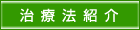 治療法紹介